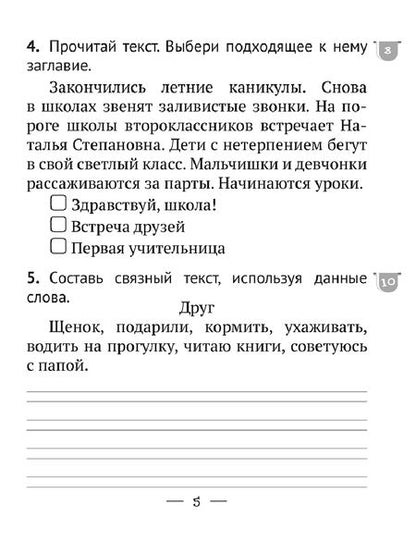 **4.** Прочитай текст. Выбери подходящее к нему заглавие.

8

Закончились летние каникулы. Снова в школах звенят заливистые звонки. На пороге школы второклассников встречает Наталья Степановна. Дети с нетерпением бегут в свой светлый класс. Мальчишки и девчонки рассаживаются за парты. Начинаются уроки.

☐ Здравствуй, школа!
☐ Встреча друзей
☐ Первая учительница

**5.** Составь связный текст, используя данные слова.

10

Друг

Щенок, подарили, кормить, ухаживать, водить на прогулку, читаю книги, советуюсь с папой.

— 5 —